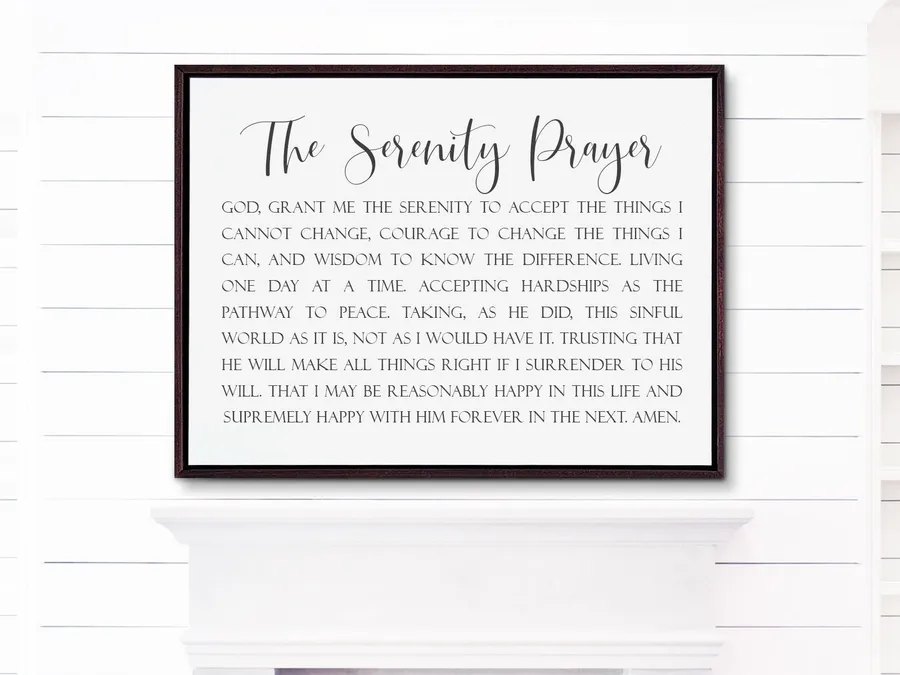 The Serenity Prayer

GOD, GRANT ME THE SERENITY TO ACCEPT THE THINGS I CANNOT CHANGE, COURAGE TO CHANGE THE THINGS I CAN, AND WISDOM TO KNOW THE DIFFERENCE. LIVING ONE DAY AT A TIME. ACCEPTING HARDSHIPS AS THE PATHWAY TO PEACE. TAKING, AS HE DID, THIS SINFUL WORLD AS IT IS, NOT AS I WOULD HAVE IT. TRUSTING THAT HE WILL MAKE ALL THINGS RIGHT IF I SURRENDER TO HIS WILL. THAT I MAY BE REASONABLY HAPPY IN THIS LIFE AND SUPREMELY HAPPY WITH HIM FOREVER IN THE NEXT. AMEN.